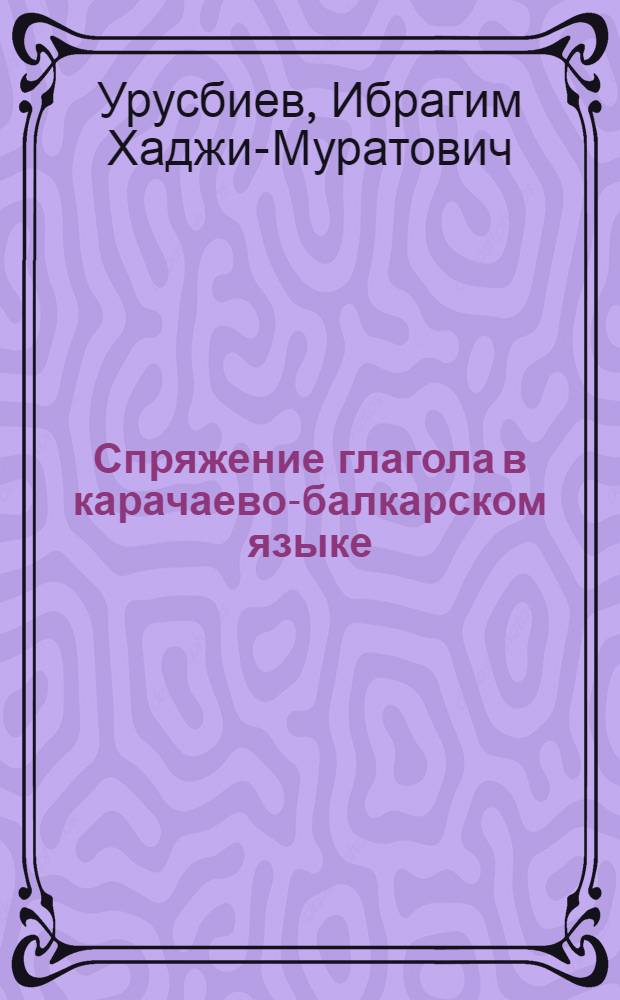 Урусбиев, Ибрагим Хаджи-Муратович

Спряжение глагола в карачаево-балкарском языке